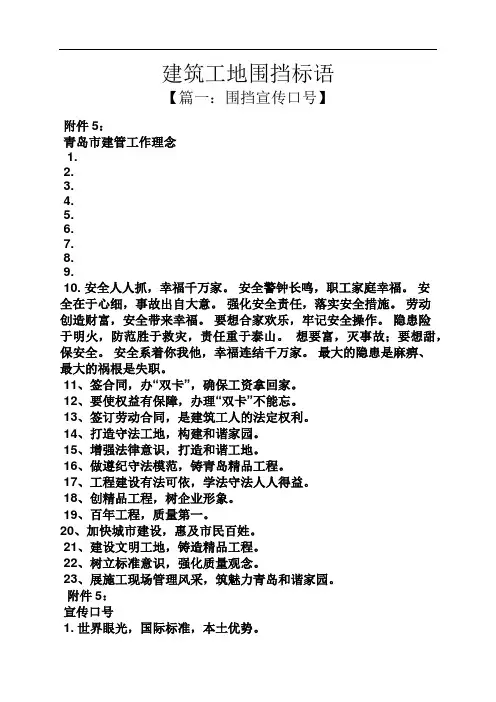 建筑工地围挡标语
【篇一：围挡宣传口号】

附件 5：
青岛市建管工作理念
1.
2.
3.
4.
5.
6.
7.
8.
9.
10. 安全人人抓，幸福千万家。 安全警钟长鸣，职工家庭幸福。 安全在于心细，事故出自大意。 强化安全责任，落实安全措施。 劳动创造财富，安全带来幸福。 要想合家欢乐，牢记安全操作。 隐患险于明火，防范胜于救灾，责任重于泰山。 想要富，灭事故；要想甜，保安全。 安全系着你我他，幸福连结千万家。 最大的隐患是麻痹、最大的祸根是失职。
11、签合同，办“双卡”，确保工资拿回家。
12、要使权益有保障，办理“双卡”不能忘。
13、签订劳动合同，是建筑工人的法定权利。
14、打造守法工地，构建和谐家园。
15、增强法律意识，打造和谐工地。
16、做遵纪守法模范，铸青岛精品工程。
17、工程建设有法可依，学法守法人人得益。
18、创精品工程，树企业形象。
19、百年工程，质量第一。
20、加快城市建设，惠及市民百姓。
21、建设文明工地，铸造精品工程。
22、树立标准意识，强化质量观念。
23、展施工现场管理风采，筑魅力青岛和谐家园。
附件 5：
宣传口号
1. 世界眼光，国际标准，本土优势。